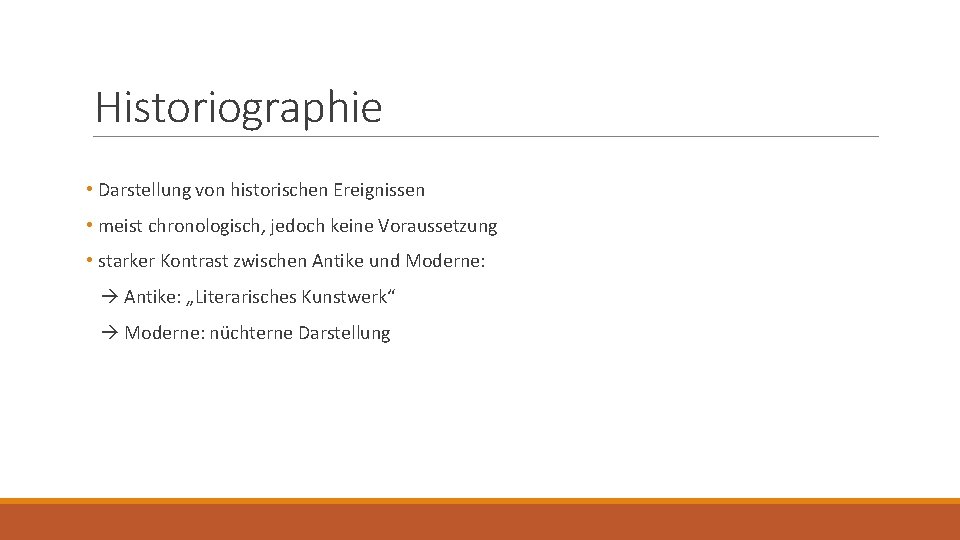 Historiographie

• Darstellung von historischen Ereignissen

• meist chronologisch, jedoch keine Voraussetzung

• starker Kontrast zwischen Antike und Moderne:

→ Antike: „Literarisches Kunstwerk“

→ Moderne: nüchterne Darstellung